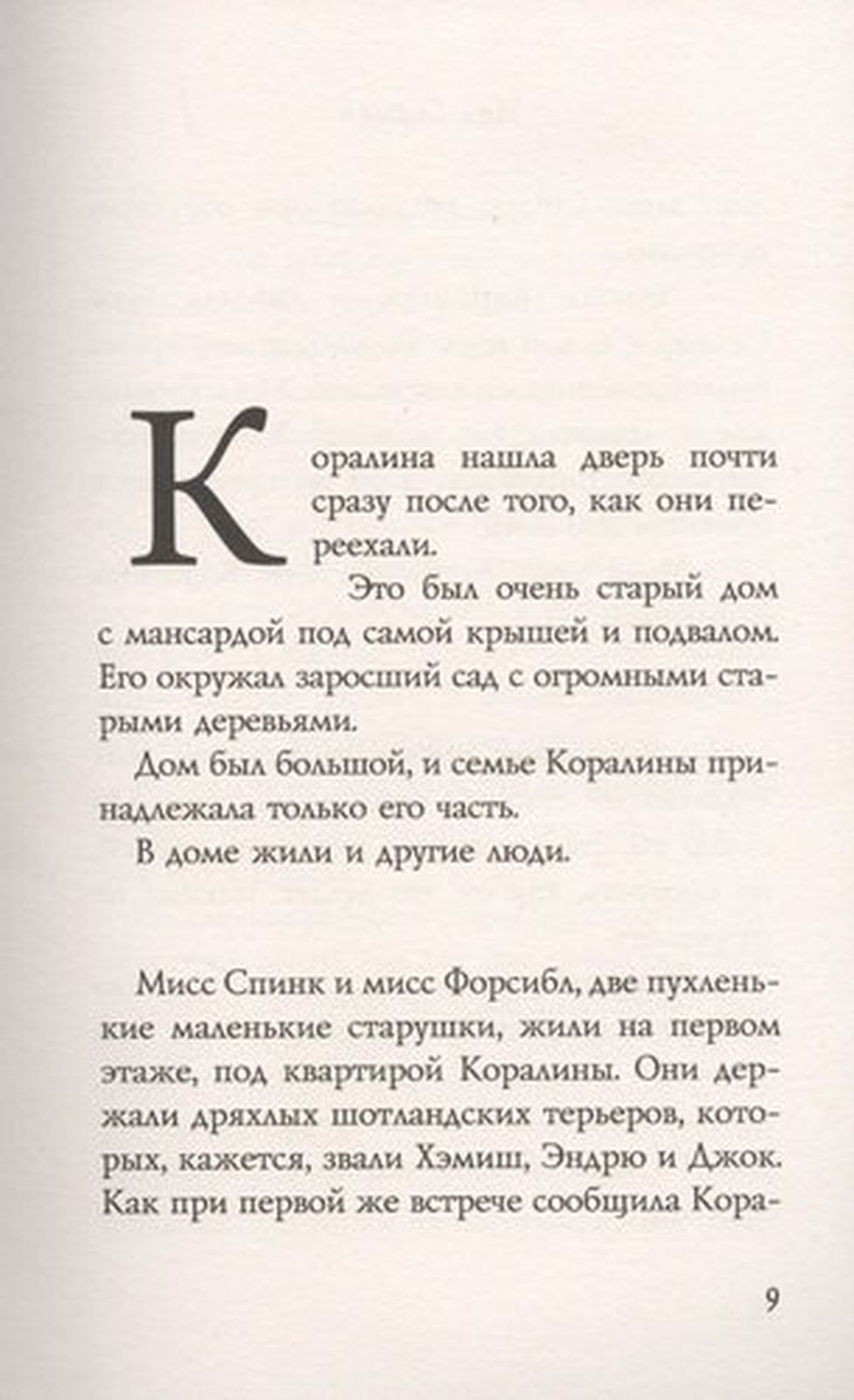 Коралина нашла дверь почти сразу после того, как они переехали.

Это был очень старый дом с мансардой под самой крышей и подвалом. Его окружал заросший сад с огромными старыми деревьями.

Дом был большой, и семье Коралины принадлежала только его часть.

В доме жили и другие люди.

Мисс Спинк и мисс Форсибл, две пухленькие маленькие старушки, жили на первом этаже, под квартирой Коралины. Они держали дряхлых шотландских терьеров, которых, кажется, звали Хэмиш, Эндрю и Джок. Как при первой же встрече сообщила Кора-

9